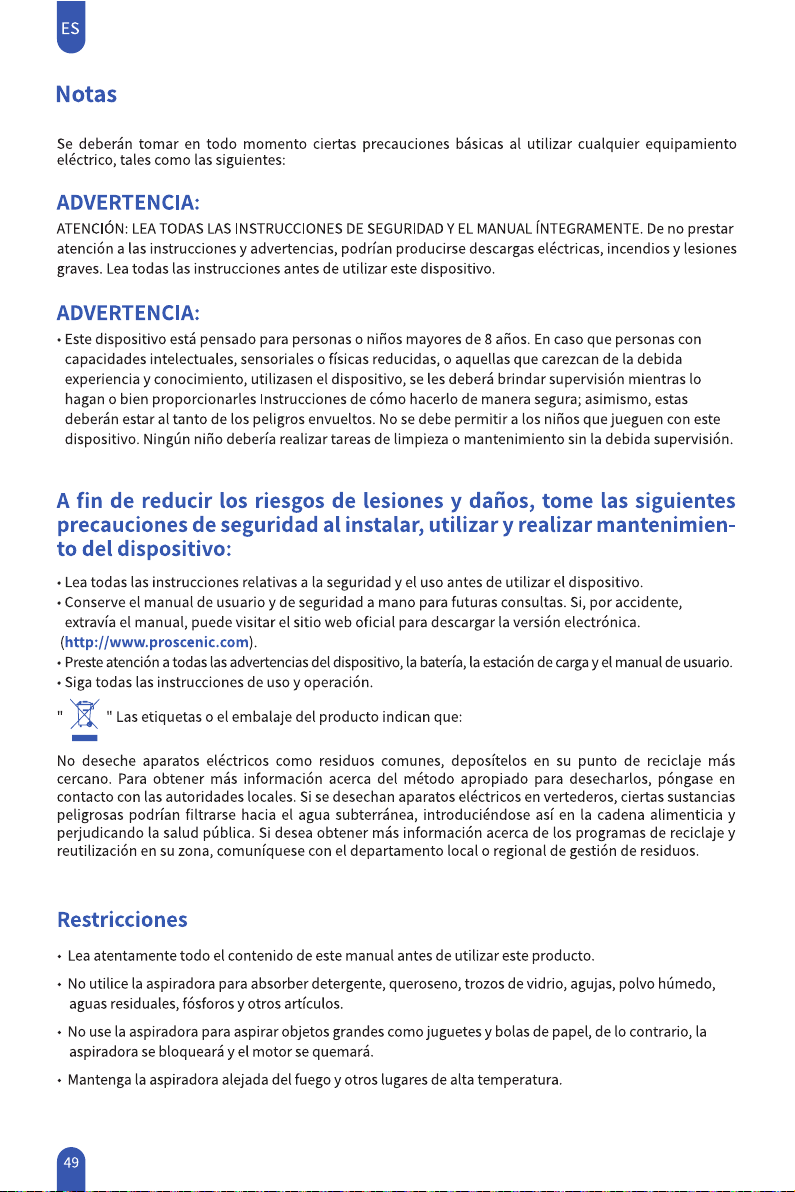 ES

Notas

Se deberán tomar en todo momento ciertas precauciones básicas al utilizar cualquier equipamiento eléctrico, tales como las siguientes:

ADVERTENCIA:

ATENCIÓN: LEA TODAS LAS INSTRUCCIONES DE SEGURIDAD Y EL MANUAL ÍNTEGRAMENTE. De no prestar atención a las instrucciones y advertencias, podrían producirse descargas eléctricas, incendios y lesiones graves. Lea todas las instrucciones antes de utilizar este dispositivo.

ADVERTENCIA:

• Este dispositivo está pensado para personas o niños mayores de 8 años. En caso que personas con capacidades intelectuales, sensoriales o físicas reducidas, o aquellas que carezcan de la debida experiencia y conocimiento, utilizasen el dispositivo, se les deberá brindar supervisión mientras lo hagan o bien proporcionarles Instrucciones de cómo hacerlo de manera segura; asimismo, estas deberán estar al tanto de los peligros envueltos. No se debe permitir a los niños que jueguen con este dispositivo. Ningún niño debería realizar tareas de limpieza o mantenimiento sin la debida supervisión.

A fin de reducir los riesgos de lesiones y daños, tome las siguientes precauciones de seguridad al instalar, utilizar y realizar mantenimiento del dispositivo:

• Lea todas las instrucciones relativas a la seguridad y el uso antes de utilizar el dispositivo.
• Conserve el manual de usuario y de seguridad a mano para futuras consultas. Si, por accidente, extravía el manual, puede visitar el sitio web oficial para descargar la versión electrónica. (http://www.proscenic.com).
• Preste atención a todas las advertencias del dispositivo, la batería, la estación de carga y el manual de usuario.
• Siga todas las instrucciones de uso y operación.

" " Las etiquetas o el embalaje del producto indican que:

No deseche aparatos eléctricos como residuos comunes, deposítelos en su punto de reciclaje más cercano. Para obtener más información acerca del método apropiado para desecharlos, póngase en contacto con las autoridades locales. Si se desechan aparatos eléctricos en vertederos, ciertas sustancias peligrosas podrían filtrarse hacia el agua subterránea, introduciéndose así en la cadena alimenticia y perjudicando la salud pública. Si desea obtener más información acerca de los programas de reciclaje y reutilización en su zona, comuníquese con el departamento local o regional de gestión de residuos.

Restricciones

• Lea atentamente todo el contenido de este manual antes de utilizar este producto.
• No utilice la aspiradora para absorber detergente, queroseno, trozos de vidrio, agujas, polvo húmedo, aguas residuales, fósforos y otros artículos.
• No use la aspiradora para aspirar objetos grandes como juguetes y bolas de papel, de lo contrario, la aspiradora se bloqueará y el motor se quemará.
• Mantenga la aspiradora alejada del fuego y otros lugares de alta temperatura.

49